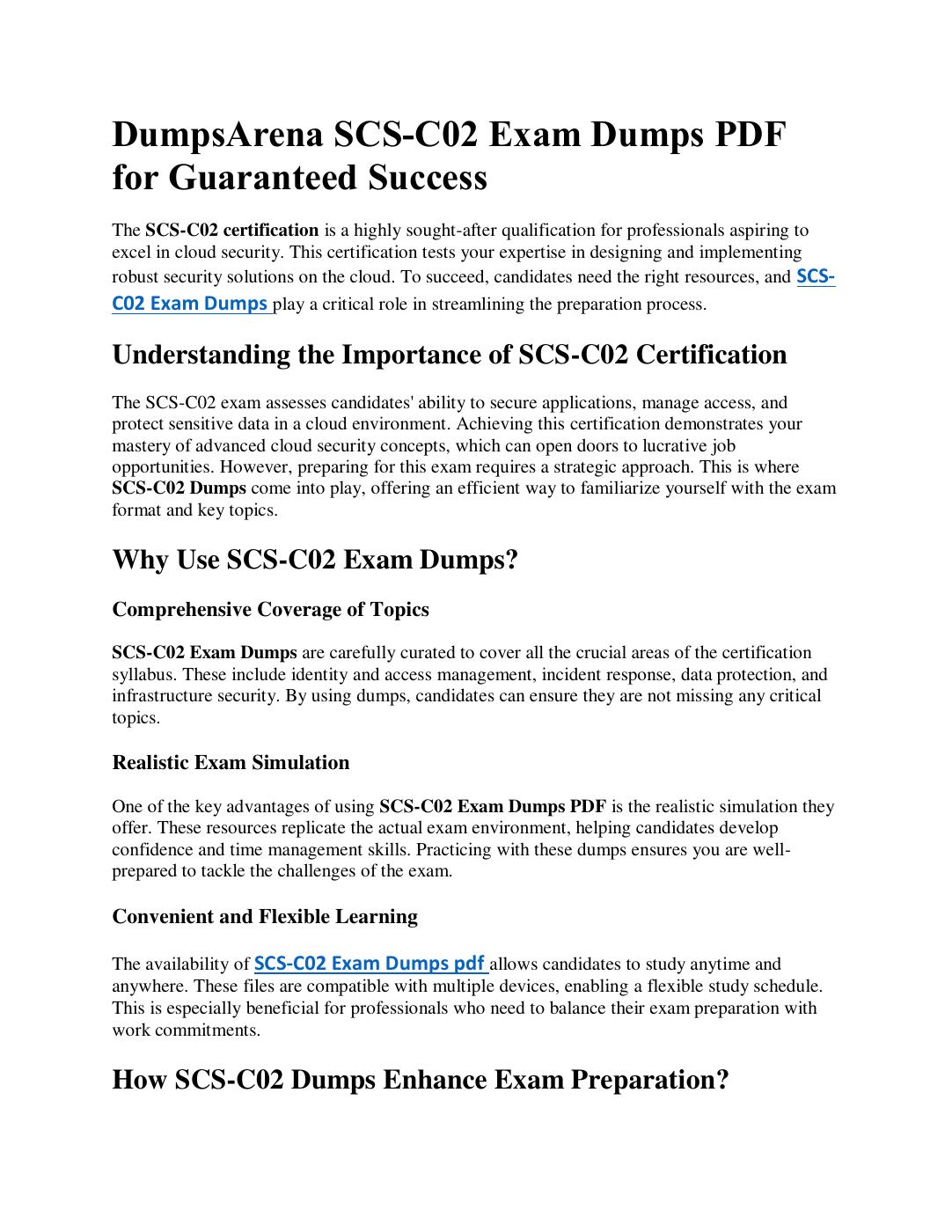 DumpsArena SCS-C02 Exam Dumps PDF for Guaranteed Success

The SCS-C02 certification is a highly sought-after qualification for professionals aspiring to excel in cloud security. This certification tests your expertise in designing and implementing robust security solutions on the cloud. To succeed, candidates need the right resources, and SCS-C02 Exam Dumps play a critical role in streamlining the preparation process.

Understanding the Importance of SCS-C02 Certification

The SCS-C02 exam assesses candidates' ability to secure applications, manage access, and protect sensitive data in a cloud environment. Achieving this certification demonstrates your mastery of advanced cloud security concepts, which can open doors to lucrative job opportunities. However, preparing for this exam requires a strategic approach. This is where SCS-C02 Dumps come into play, offering an efficient way to familiarize yourself with the exam format and key topics.

Why Use SCS-C02 Exam Dumps?

Comprehensive Coverage of Topics

SCS-C02 Exam Dumps are carefully curated to cover all the crucial areas of the certification syllabus. These include identity and access management, incident response, data protection, and infrastructure security. By using dumps, candidates can ensure they are not missing any critical topics.

Realistic Exam Simulation

One of the key advantages of using SCS-C02 Exam Dumps PDF is the realistic simulation they offer. These resources replicate the actual exam environment, helping candidates develop confidence and time management skills. Practicing with these dumps ensures you are well-prepared to tackle the challenges of the exam.

Convenient and Flexible Learning

The availability of SCS-C02 Exam Dumps pdf allows candidates to study anytime and anywhere. These files are compatible with multiple devices, enabling a flexible study schedule. This is especially beneficial for professionals who need to balance their exam preparation with work commitments.

How SCS-C02 Dumps Enhance Exam Preparation?